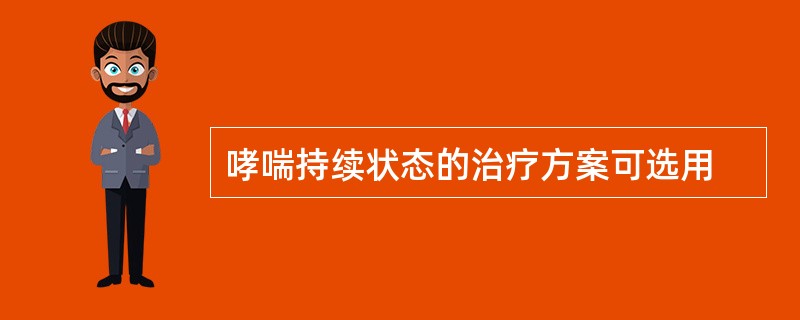 哮喘持续状态的治疗方案可选用